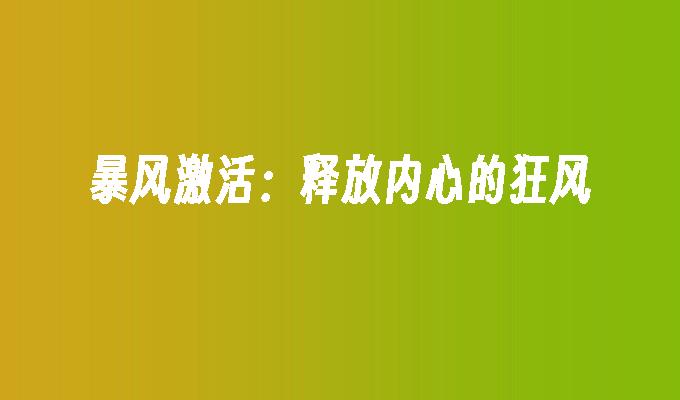 暴风激活：释放内心的狂风